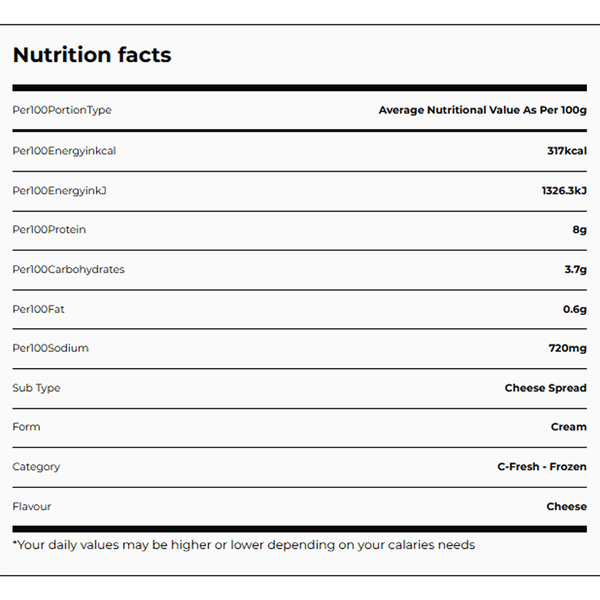 Nutrition facts

| Per100PortionType | Average Nutritional Value As Per 100g |
|---|---|
| Per100Energyinkcal | 317kcal |
| Per100EnergyinkJ | 1326.3kJ |
| Per100Protein | 8g |
| Per100Carbohydrates | 3.7g |
| Per100Fat | 0.6g |
| Per100Sodium | 720mg |
| Sub Type | Cheese Spread |
| Form | Cream |
| Category | C-Fresh - Frozen |
| Flavour | Cheese |

*Your daily values may be higher or lower depending on your calaries needs